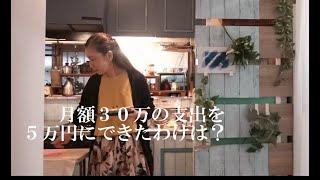 月額３０万の支出を
５万円にできたわけは？